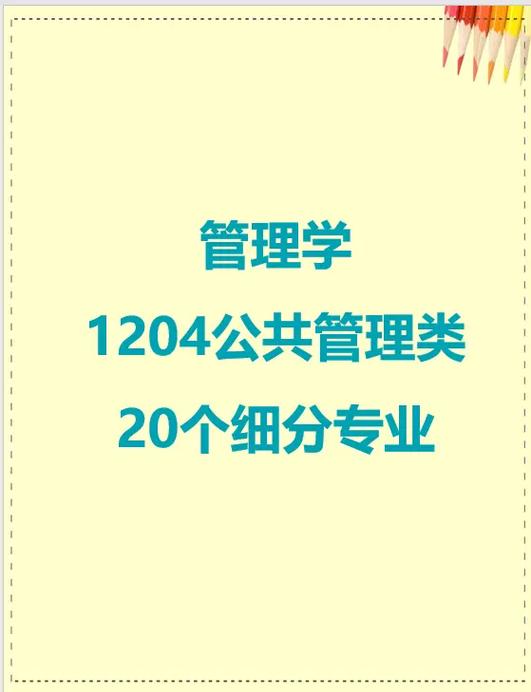 管理学

1204公共管理类

20个细分专业